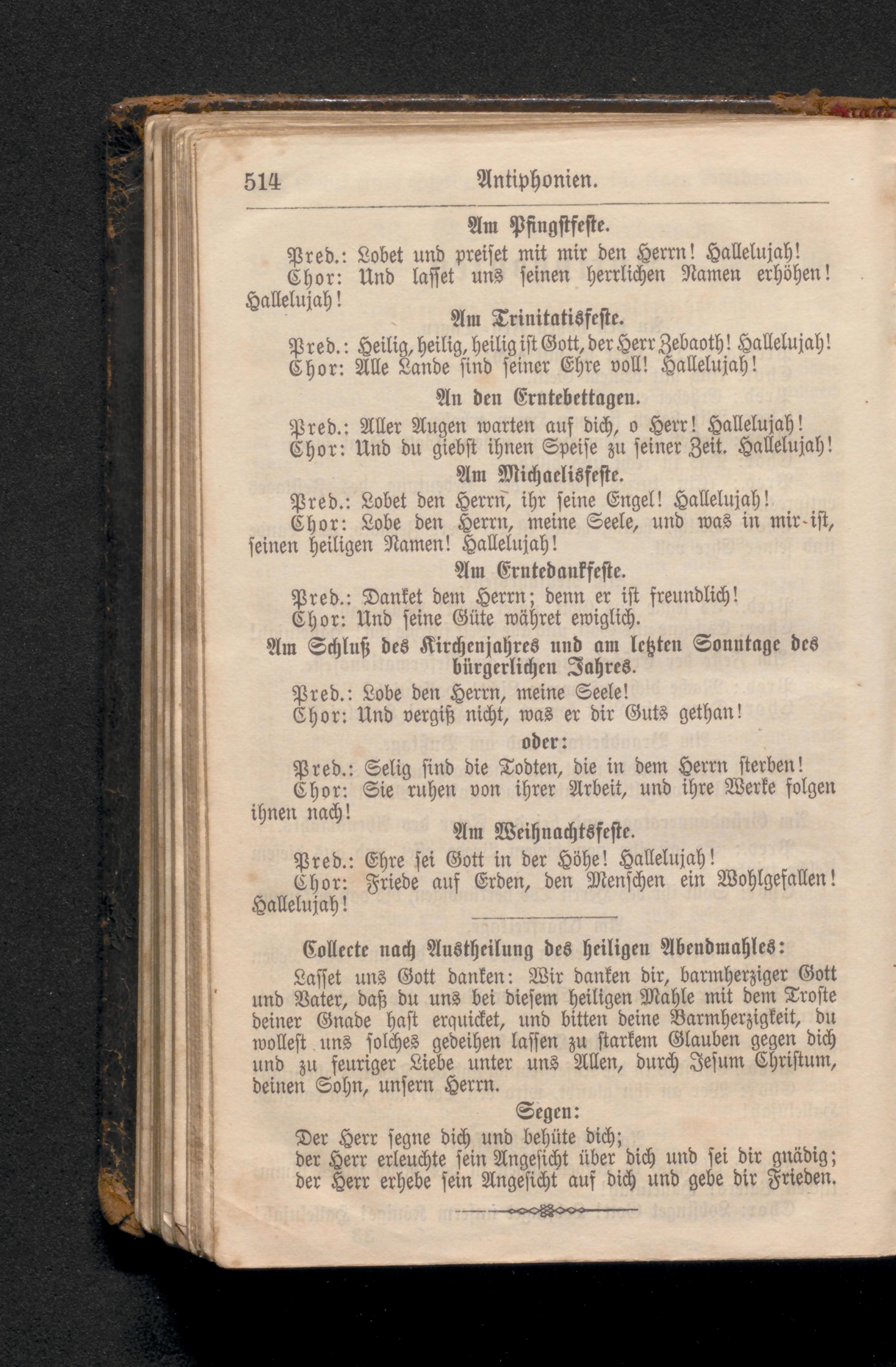 514 Antiphonien.

Am Pfingstfeste.

Pred.: Lobet und preiset mit mir den Herrn! Hallelujah!
Chor: Und lasset uns seinen herrlichen Namen erhöhen! Hallelujah!

Am Trinitatisfeste.

Pred.: Heilig, heilig, heilig ist Gott, der Herr Zebaoth! Hallelujah!
Chor: Alle Lande sind seiner Ehre voll! Hallelujah!

An den Erntebettagen.

Pred.: Aller Augen warten auf dich, o Herr! Hallelujah!
Chor: Und du giebst ihnen Speise zu seiner Zeit. Hallelujah!

Am Michaelisfeste.

Pred.: Lobet den Herrn, ihr seine Engel! Hallelujah!
Chor: Lobe den Herrn, meine Seele, und was in mir ist, seinen heiligen Namen! Hallelujah!

Am Erntedankfeste.

Pred.: Danket dem Herrn; denn er ist freundlich!
Chor: Und seine Güte währet ewiglich.

Am Schluß des Kirchenjahres und am letzten Sonntage des bürgerlichen Jahres.

Pred.: Lobe den Herrn, meine Seele!
Chor: Und vergiß nicht, was er dir Guts gethan!

oder:

Pred.: Selig sind die Todten, die in dem Herrn sterben!
Chor: Sie ruhen von ihrer Arbeit, und ihre Werke folgen ihnen nach!

Am Weihnachtsfeste.

Pred.: Ehre sei Gott in der Höhe! Hallelujah!
Chor: Friede auf Erden, den Menschen ein Wohlgefallen! Hallelujah!

Collecte nach Austheilung des heiligen Abendmahles:

Lasset uns Gott danken: Wir danken dir, barmherziger Gott und Vater, daß du uns bei diesem heiligen Mahle mit dem Troste deiner Gnade hast erquicket, und bitten deine Barmherzigkeit, du wollest uns solches gedeihen lassen zu starkem Glauben gegen dich und zu feuriger Liebe unter uns Allen, durch Jesum Christum, deinen Sohn, unsern Herrn.

Segen:

Der Herr segne dich und behüte dich;
der Herr erleuchte sein Angesicht über dich und sei dir gnädig;
der Herr erhebe sein Angesicht auf dich und gebe dir Frieden.